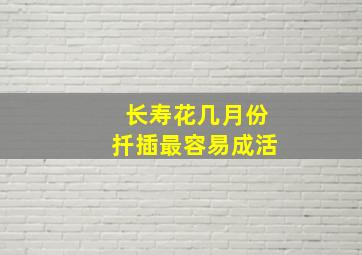 长寿花几月份
扦插最容易成活